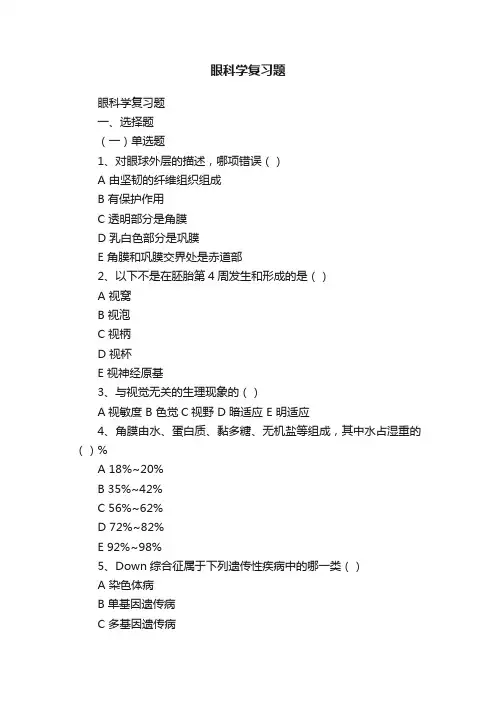 眼科学复习题

眼科学复习题

一、选择题

（一）单选题

1、对眼球外层的描述，哪项错误（ ）

A 由坚韧的纤维组织组成

B 有保护作用

C 透明部分是角膜

D 乳白色部分是巩膜

E 角膜和巩膜交界处是赤道部

2、以下不是在胚胎第 4 周发生和形成的是（ ）

A 视窝

B 视泡

C 视柄

D 视杯

E 视神经原基

3、与视觉无关的生理现象的（ ）

A 视敏度 B 色觉 C 视野 D 暗适应 E 明适应

4、角膜由水、蛋白质、黏多糖、无机盐等组成，其中水占湿重的（ ）%

A 18%~20%

B 35%~42%

C 56%~62%

D 72%~82%

E 92%~98%

5、Down 综合征属于下列遗传性疾病中的哪一类（ ）

A 染色体病

B 单基因遗传病

C 多基因遗传病